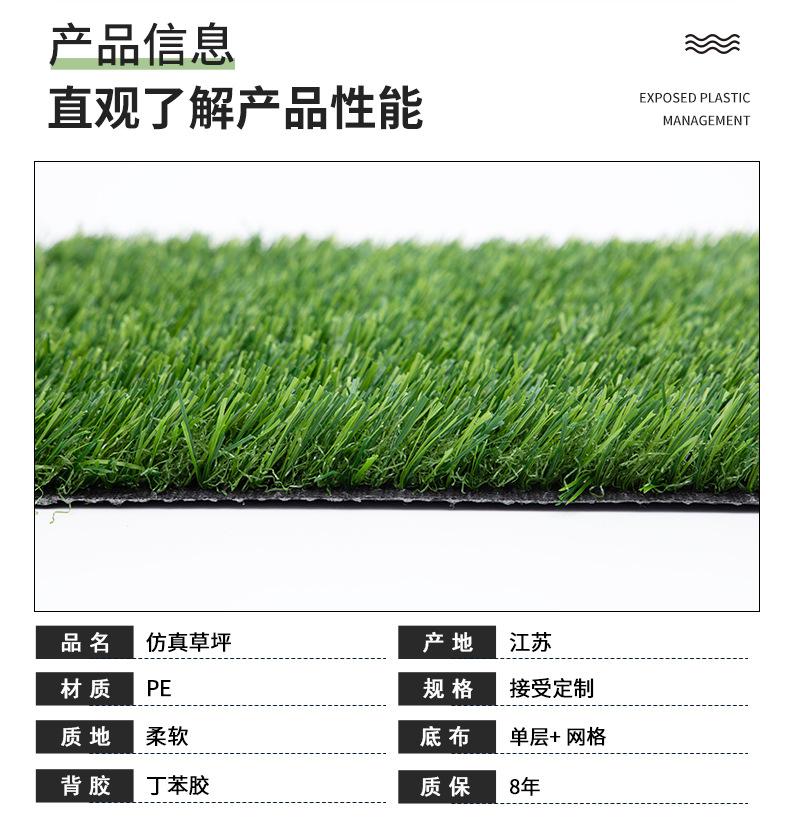 产品信息

直观了解产品性能

EXPOSED PLASTIC
MANAGEMENT

品名 仿真草坪

材质 PE

质地 柔软

背胶 丁苯胶

产地 江苏

规格 接受定制

底布 单层+网格

质保 8年